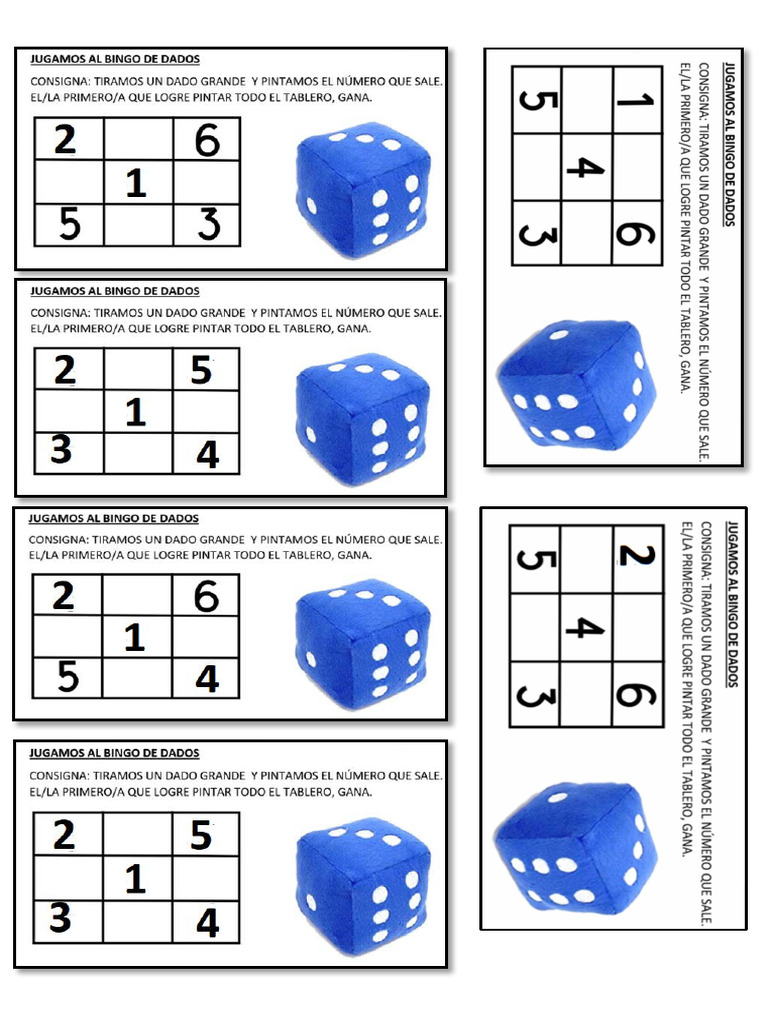 JUGAMOS AL BINGO DE DADOS

CONSIGNA: TIRAMOS UN DADO GRANDE Y PINTAMOS EL NÚMERO QUE SALE. EL/LA PRIMERO/A QUE LOGRE PINTAR TODO EL TABLERO, GANA.

| 2 | | 6 |
|---|---|---|
| | 1 | |
| 5 | | 3 |

JUGAMOS AL BINGO DE DADOS

CONSIGNA: TIRAMOS UN DADO GRANDE Y PINTAMOS EL NÚMERO QUE SALE. EL/LA PRIMERO/A QUE LOGRE PINTAR TODO EL TABLERO, GANA.

| 2 | | 5 |
|---|---|---|
| | 1 | |
| 3 | | 4 |

JUGAMOS AL BINGO DE DADOS

CONSIGNA: TIRAMOS UN DADO GRANDE Y PINTAMOS EL NÚMERO QUE SALE. EL/LA PRIMERO/A QUE LOGRE PINTAR TODO EL TABLERO, GANA.

| 2 | | 6 |
|---|---|---|
| | 1 | |
| 5 | | 4 |

JUGAMOS AL BINGO DE DADOS

CONSIGNA: TIRAMOS UN DADO GRANDE Y PINTAMOS EL NÚMERO QUE SALE. EL/LA PRIMERO/A QUE LOGRE PINTAR TODO EL TABLERO, GANA.

| 2 | | 5 |
|---|---|---|
| | 1 | |
| 3 | | 4 |

JUGAMOS AL BINGO DE DADOS

CONSIGNA: TIRAMOS UN DADO GRANDE Y PINTAMOS EL NÚMERO QUE SALE. EL/LA PRIMERO/A QUE LOGRE PINTAR TODO EL TABLERO, GANA.

| 1 | | 6 |
|---|---|---|
| | 4 | |
| 5 | | 3 |

JUGAMOS AL BINGO DE DADOS

CONSIGNA: TIRAMOS UN DADO GRANDE Y PINTAMOS EL NÚMERO QUE SALE. EL/LA PRIMERO/A QUE LOGRE PINTAR TODO EL TABLERO, GANA.

| 2 | | 6 |
|---|---|---|
| | 4 | |
| 5 | | 3 |